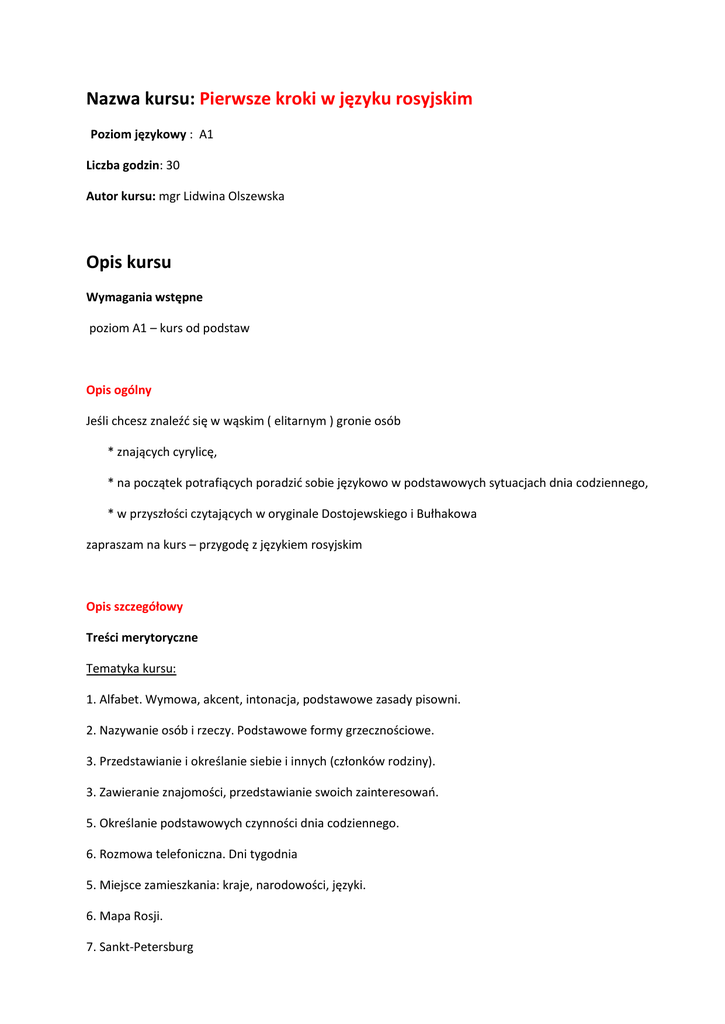 Nazwa kursu: Pierwsze kroki w języku rosyjskim

Poziom językowy : A1

Liczba godzin: 30

Autor kursu: mgr Lidwina Olszewska

Opis kursu

Wymagania wstępne

poziom A1 – kurs od podstaw

Opis ogólny

Jeśli chcesz znaleźć się w wąskim ( elitarnym ) gronie osób

* znających cyrylicę,

* na początek potrafiących poradzić sobie językowo w podstawowych sytuacjach dnia codziennego,

* w przyszłości czytających w oryginale Dostojewskiego i Bułhakowa

zapraszam na kurs – przygodę z językiem rosyjskim

Opis szczegółowy

Treści merytoryczne

Tematyka kursu:

1. Alfabet. Wymowa, akcent, intonacja, podstawowe zasady pisowni.

2. Nazywanie osób i rzeczy. Podstawowe formy grzecznościowe.

3. Przedstawianie i określanie siebie i innych (członków rodziny).

3. Zawieranie znajomości, przedstawianie swoich zainteresowań.

5. Określanie podstawowych czynności dnia codziennego.

6. Rozmowa telefoniczna. Dni tygodnia

5. Miejsce zamieszkania: kraje, narodowości, języki.

6. Mapa Rosji.

7. Sankt-Petersburg